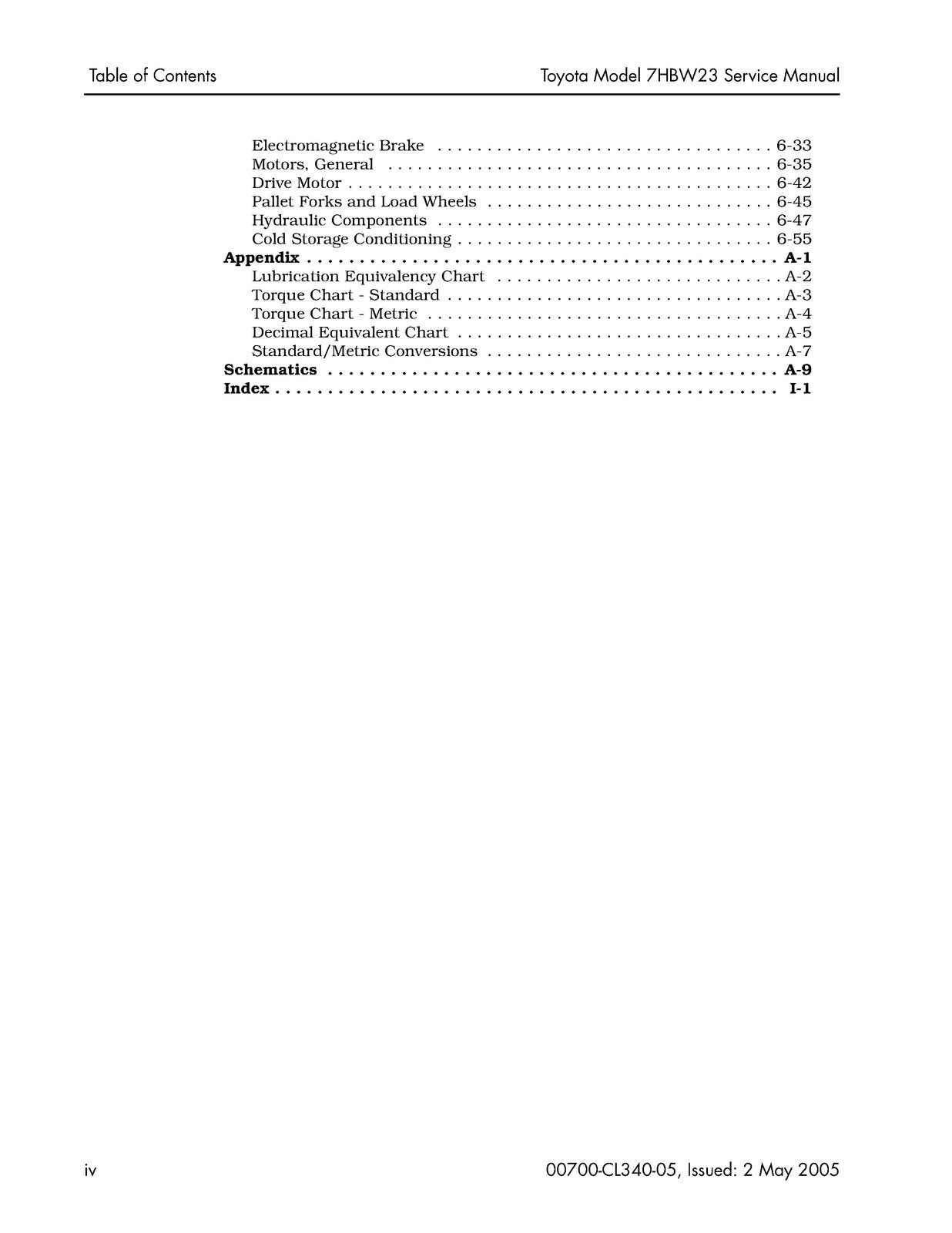 Table of Contents Toyota Model 7HBW23 Service Manual

Electromagnetic Brake 6-33
Motors, General 6-35
Drive Motor 6-42
Pallet Forks and Load Wheels 6-45
Hydraulic Components 6-47
Cold Storage Conditioning 6-55
Appendix A-1
Lubrication Equivalency Chart A-2
Torque Chart - Standard A-3
Torque Chart - Metric A-4
Decimal Equivalent Chart A-5
Standard/Metric Conversions A-7
Schematics A-9
Index I-1

iv 00700-CL340-05, Issued: 2 May 2005